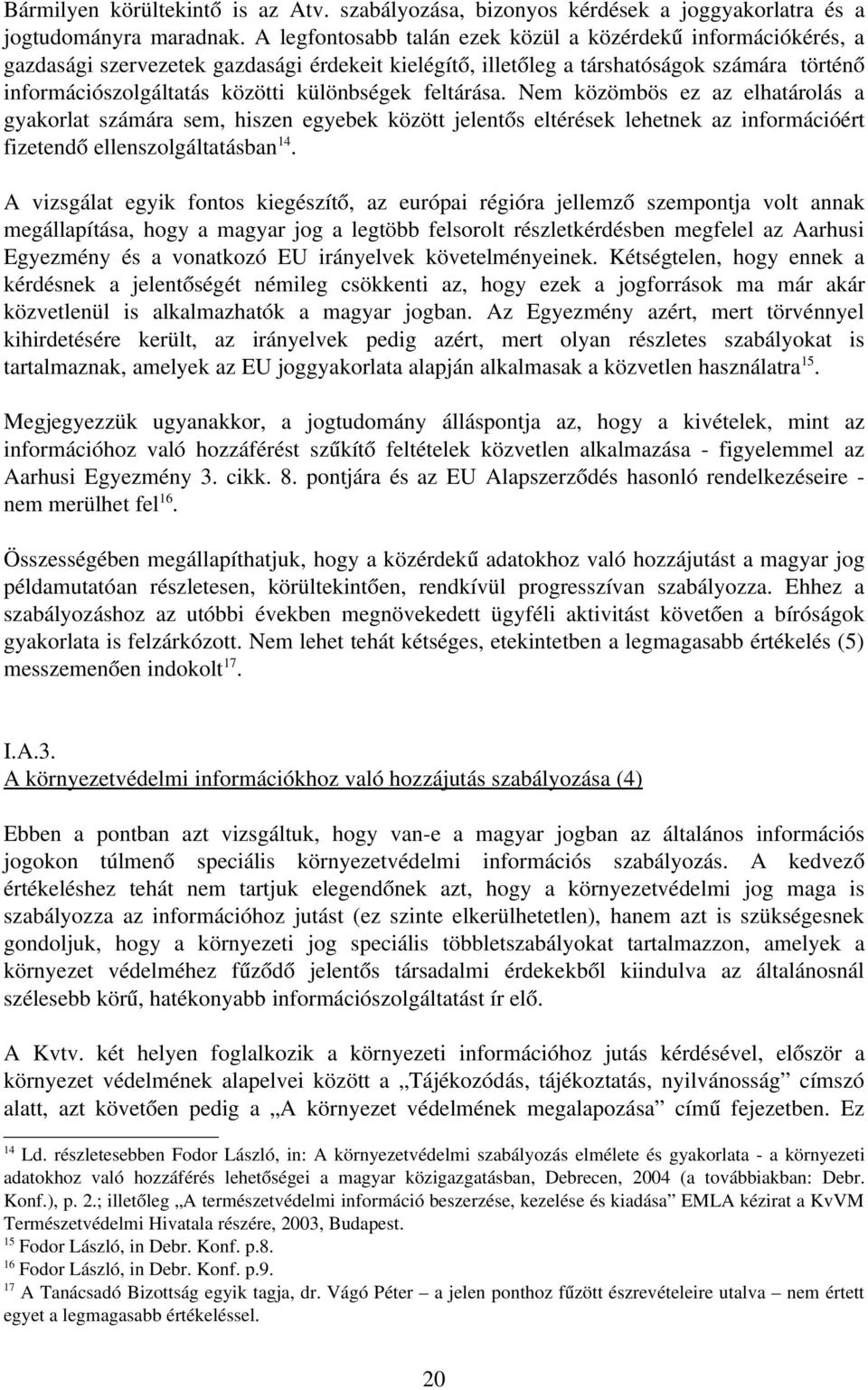 Bármilyen körültekintő is az Atv. szabályozása, bizonyos kérdések a joggyakorlatra és a jogtudományra maradnak. A legfontosabb talán ezek közül a közérdekű információkérés, a gazdasági szervezetek gazdasági érdekeit kielégítő, illetőleg a társhatóságok számára történő információszolgáltatás közötti különbségek feltárása. Nem közömbös ez az elhatárolás a gyakorlat számára sem, hiszen egyebek között jelentős eltérések lehetnek az információért fizetendő ellenszolgáltatásban$^{14}$.

A vizsgálat egyik fontos kiegészítő, az európai régióra jellemző szempontja volt annak megállapítása, hogy a magyar jog a legtöbb felsorolt részletkérdésben megfelel az Aarhusi Egyezmény és a vonatkozó EU irányelvek követelményeinek. Kétségtelen, hogy ennek a kérdésnek a jelentőségét némileg csökkenti az, hogy ezek a jogforrások ma már akár közvetlenül is alkalmazhatók a magyar jogban. Az Egyezmény azért, mert törvénnyel kihirdetésére került, az irányelvek pedig azért, mert olyan részletes szabályokat is tartalmaznak, amelyek az EU joggyakorlata alapján alkalmasak a közvetlen használatra$^{15}$.

Megjegyezzük ugyanakkor, a jogtudomány álláspontja az, hogy a kivételek, mint az információhoz való hozzáférést szűkítő feltételek közvetlen alkalmazása - figyelemmel az Aarhusi Egyezmény 3. cikk. 8. pontjára és az EU Alapszerződés hasonló rendelkezéseire - nem merülhet fel$^{16}$.

Összességében megállapíthatjuk, hogy a közérdekű adatokhoz való hozzájutást a magyar jog példamutatóan részletesen, körültekintően, rendkívül progresszívan szabályozza. Ehhez a szabályozáshoz az utóbbi években megnövekedett ügyféli aktivitást követően a bíróságok gyakorlata is felzárkózott. Nem lehet tehát kétséges, etekintetben a legmagasabb értékelés (5) messzemenően indokolt$^{17}$.

I.A.3.
A környezetvédelmi információkhoz való hozzájutás szabályozása (4)

Ebben a pontban azt vizsgáltuk, hogy van-e a magyar jogban az általános információs jogokon túlmenő speciális környezetvédelmi információs szabályozás. A kedvező értékeléshez tehát nem tartjuk elegendőnek azt, hogy a környezetvédelmi jog maga is szabályozza az információhoz jutást (ez szinte elkerülhetetlen), hanem azt is szükségesnek gondoljuk, hogy a környezeti jog speciális többletszabályokat tartalmazzon, amelyek a környezet védelméhez fűződő jelentős társadalmi érdekekből kiindulva az általánosnál szélesebb körű, hatékonyabb információszolgáltatást ír elő.

A Kvtv. két helyen foglalkozik a környezeti információhoz jutás kérdésével, először a környezet védelmének alapelvei között a „Tájékozódás, tájékoztatás, nyilvánosság” címszó alatt, azt követően pedig a „A környezet védelmének megalapozása” című fejezetben. Ez

$^{14}$ Ld. részletesebben Fodor László, in: A környezetvédelmi szabályozás elmélete és gyakorlata - a környezeti adatokhoz való hozzáférés lehetőségei a magyar közigazgatásban, Debrecen, 2004 (a továbbiakban: Debr. Konf.), p. 2.; illetőleg „A természetvédelmi információ beszerzése, kezelése és kiadása” EMLA kézirat a KvVM Természetvédelmi Hivatala részére, 2003, Budapest.
$^{15}$ Fodor László, in Debr. Konf. p.8.
$^{16}$ Fodor László, in Debr. Konf. p.9.
$^{17}$ A Tanácsadó Bizottság egyik tagja, dr. Vágó Péter – a jelen ponthoz fűzött észrevételeire utalva – nem értett egyet a legmagasabb értékeléssel.

20